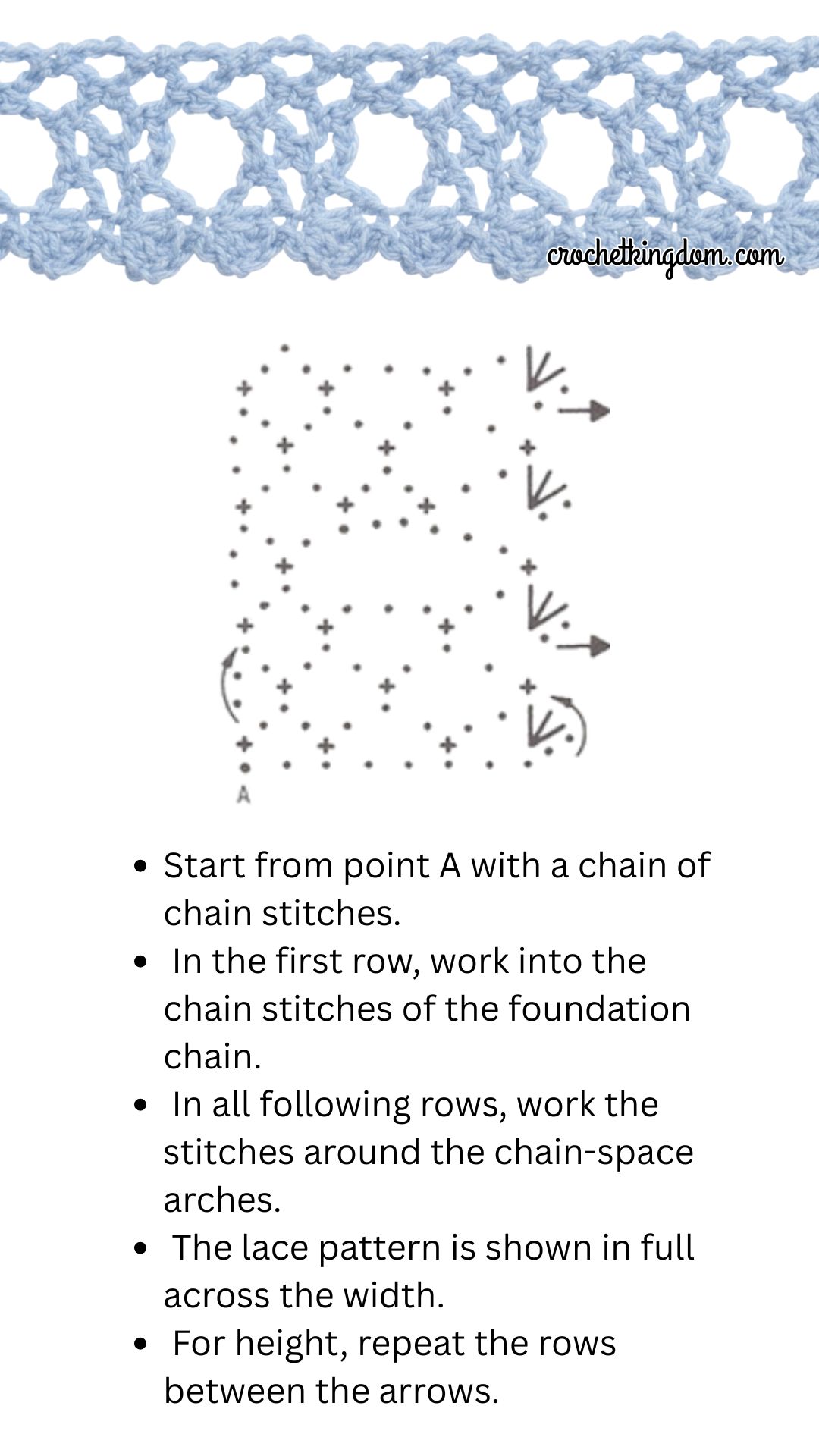 crochetkingdom.com

A

- Start from point A with a chain of chain stitches.
- In the first row, work into the chain stitches of the foundation chain.
- In all following rows, work the stitches around the chain-space arches.
- The lace pattern is shown in full across the width.
- For height, repeat the rows between the arrows.